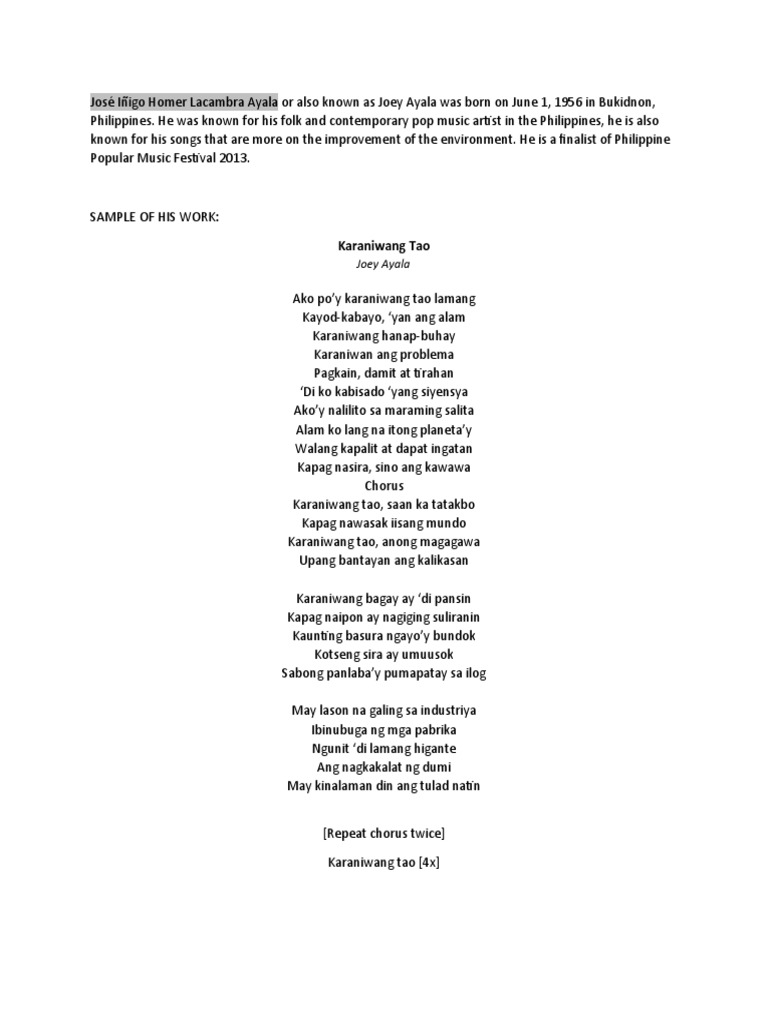 José Iñigo Homer Lacambra Ayala or also known as Joey Ayala was born on June 1, 1956 in Bukidnon, Philippines. He was known for his folk and contemporary pop music artist in the Philippines, he is also known for his songs that are more on the improvement of the environment. He is a finalist of Philippine Popular Music Festival 2013.

SAMPLE OF HIS WORK:

Karaniwang Tao
Joey Ayala

Ako po'y karaniwang tao lamang
Kayod-kabayo, 'yan ang alam
Karaniwang hanap-buhay
Karaniwan ang problema
Pagkain, damit at tirahan
'Di ko kabisado 'yang siyensya
Ako'y nalilito sa maraming salita
Alam ko lang na itong planeta'y
Walang kapalit at dapat ingatan
Kapag nasira, sino ang kawawa
Chorus
Karaniwang tao, saan ka tatakbo
Kapag nawasak iisang mundo
Karaniwang tao, anong magagawa
Upang bantayan ang kalikasan

Karaniwang bagay ay 'di pansin
Kapag naipon ay nagiging suliranin
Kaunting basura ngayo'y bundok
Kotseng sira ay umuusok
Sabong panlaba'y pumapatay sa ilog

May lason na galing sa industriya
Ibinubuga ng mga pabrika
Ngunit 'di lamang higante
Ang nagkakalat ng dumi
May kinalaman din ang tulad natin

[Repeat chorus twice]

Karaniwang tao [4x]